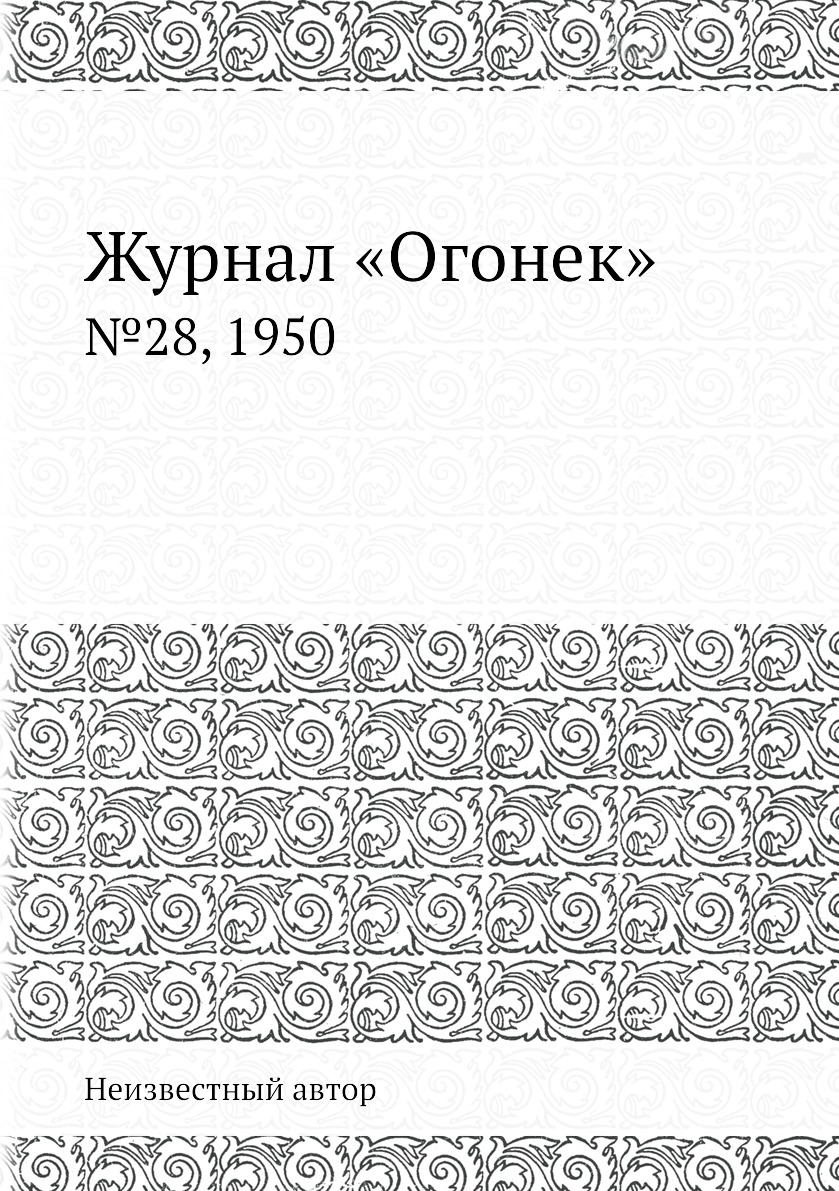 Журнал «Огонек»
№28, 1950

Неизвестный автор